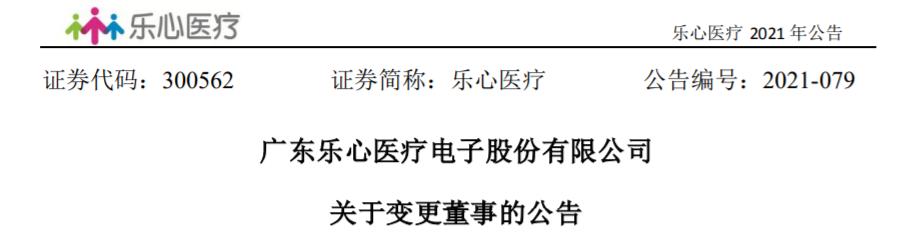 乐心医疗

乐心医疗 2021 年公告

证券代码：300562　　证券简称：乐心医疗　　公告编号：2021-079

广东乐心医疗电子股份有限公司

关于变更董事的公告